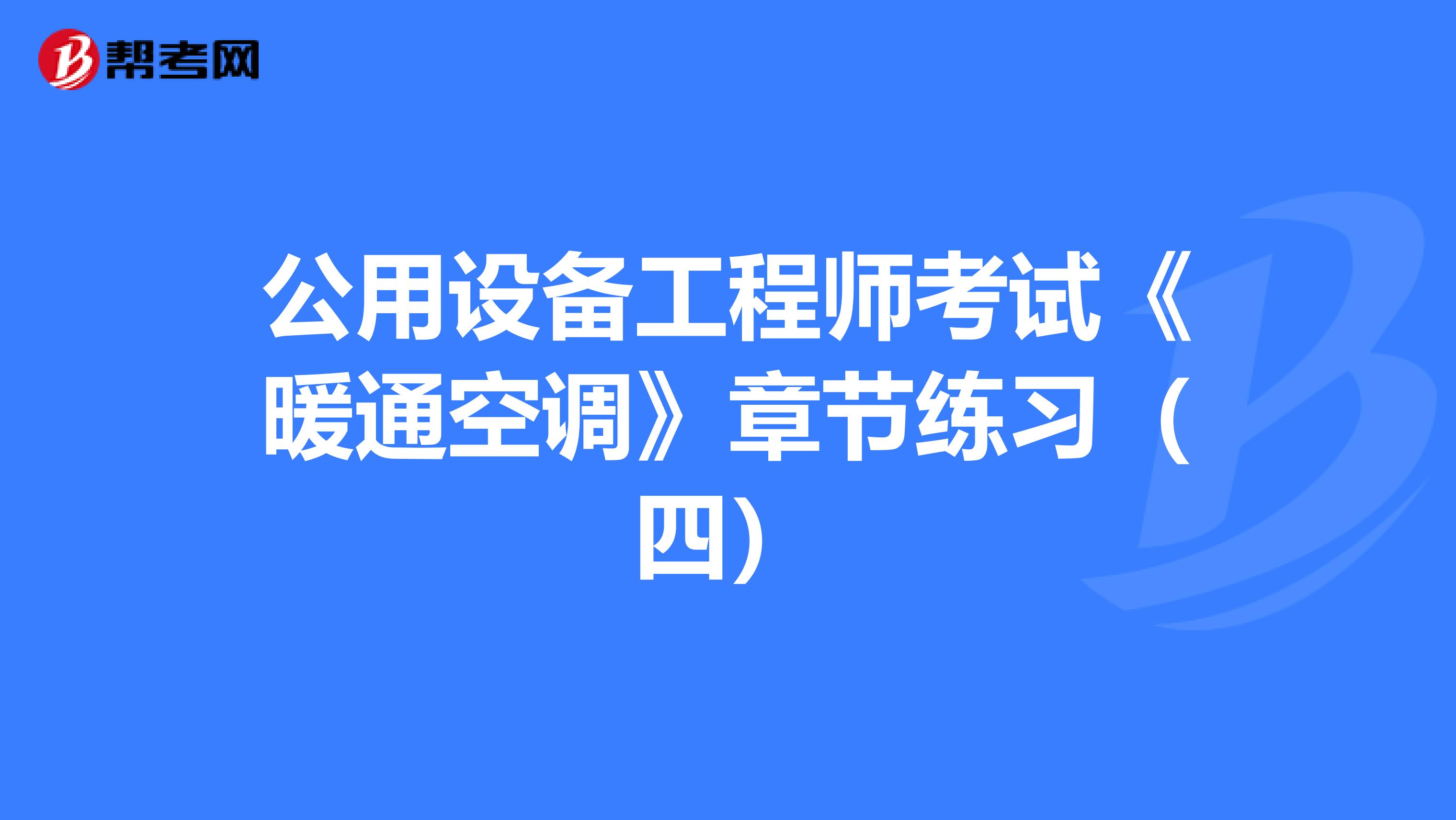 帮考网

公用设备工程师考试《暖通空调》章节练习（四）